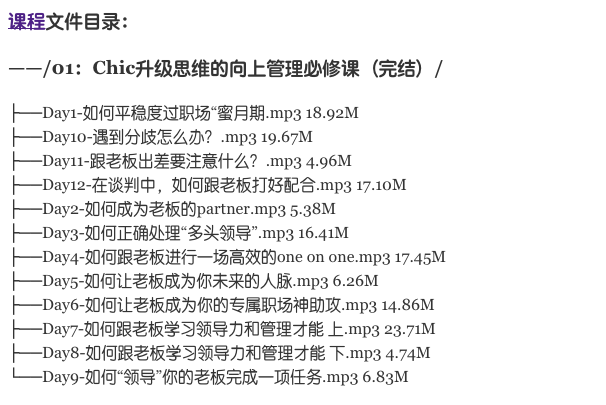 课程文件目录：

——/01：Chic升级思维的向上管理必修课（完结）/

├──Day1-如何平稳度过职场“蜜月期.mp3 18.92M
├──Day10-遇到分歧怎么办？.mp3 19.67M
├──Day11-跟老板出差要注意什么？.mp3 4.96M
├──Day12-在谈判中，如何跟老板打好配合.mp3 17.10M
├──Day2-如何成为老板的partner.mp3 5.38M
├──Day3-如何正确处理“多头领导”.mp3 16.41M
├──Day4-如何跟老板进行一场高效的one on one.mp3 17.45M
├──Day5-如何让老板成为你未来的人脉.mp3 6.26M
├──Day6-如何让老板成为你的专属职场神助攻.mp3 14.86M
├──Day7-如何跟老板学习领导力和管理才能 上.mp3 23.71M
├──Day8-如何跟老板学习领导力和管理才能 下.mp3 4.74M
└──Day9-如何“领导”你的老板完成一项任务.mp3 6.83M